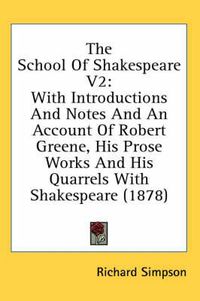 The School Of Shakespeare V2:

With Introductions And Notes And An Account Of Robert Greene, His Prose Works And His Quarrels With Shakespeare (1878)

Richard Simpson